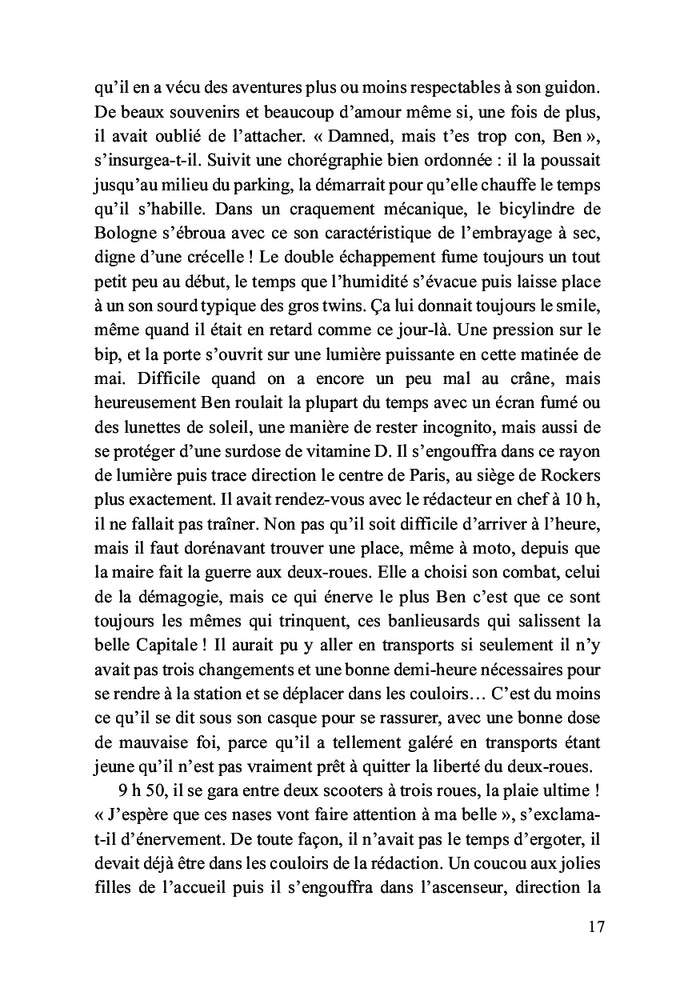 qu'il en a vécu des aventures plus ou moins respectables à son guidon. De beaux souvenirs et beaucoup d'amour même si, une fois de plus, il avait oublié de l'attacher. « Damned, mais t'es trop con, Ben », s'insurgea-t-il. Suivit une chorégraphie bien ordonnée : il la poussait jusqu'au milieu du parking, la démarrait pour qu'elle chauffe le temps qu'il s'habille. Dans un craquement mécanique, le bicylindre de Bologne s'ébroua avec ce son caractéristique de l'embrayage à sec, digne d'une crécelle ! Le double échappement fume toujours un tout petit peu au début, le temps que l'humidité s'évacue puis laisse place à un son sourd typique des gros twins. Ça lui donnait toujours le smile, même quand il était en retard comme ce jour-là. Une pression sur le bip, et la porte s'ouvrit sur une lumière puissante en cette matinée de mai. Difficile quand on a encore un peu mal au crâne, mais heureusement Ben roulait la plupart du temps avec un écran fumé ou des lunettes de soleil, une manière de rester incognito, mais aussi de se protéger d'une surdose de vitamine D. Il s'engouffra dans ce rayon de lumière puis trace direction le centre de Paris, au siège de Rockers plus exactement. Il avait rendez-vous avec le rédacteur en chef à 10 h, il ne fallait pas traîner. Non pas qu'il soit difficile d'arriver à l'heure, mais il faut dorénavant trouver une place, même à moto, depuis que la maire fait la guerre aux deux-roues. Elle a choisi son combat, celui de la démagogie, mais ce qui énerve le plus Ben c'est que ce sont toujours les mêmes qui trinquent, ces banlieusards qui salissent la belle Capitale ! Il aurait pu y aller en transports si seulement il n'y avait pas trois changements et une bonne demi-heure nécessaires pour se rendre à la station et se déplacer dans les couloirs… C'est du moins ce qu'il se dit sous son casque pour se rassurer, avec une bonne dose de mauvaise foi, parce qu'il a tellement galéré en transports étant jeune qu'il n'est pas vraiment prêt à quitter la liberté du deux-roues.

9 h 50, il se gara entre deux scooters à trois roues, la plaie ultime ! « J'espère que ces nases vont faire attention à ma belle », s'exclama-t-il d'énervement. De toute façon, il n'avait pas le temps d'ergoter, il devait déjà être dans les couloirs de la rédaction. Un coucou aux jolies filles de l'accueil puis il s'engouffra dans l'ascenseur, direction la

17